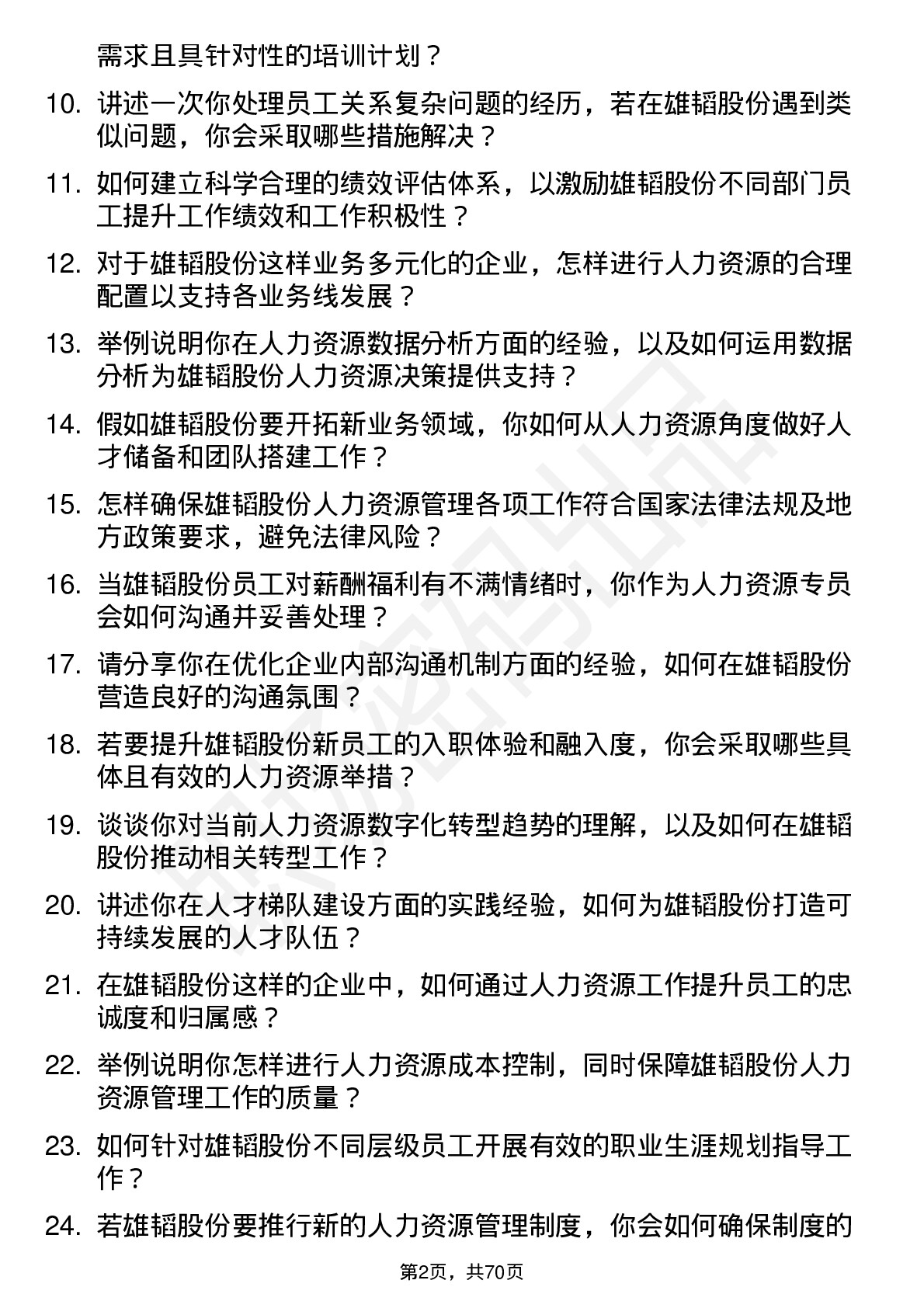 需求且具针对性的培训计划？

10. 讲述一次你处理员工关系复杂问题的经历，若在雄韬股份遇到类似问题，你会采取哪些措施解决？

11. 如何建立科学合理的绩效评估体系，以激励雄韬股份不同部门员工提升工作绩效和工作积极性？

12. 对于雄韬股份这样业务多元化的企业，怎样进行人力资源的合理配置以支持各业务线发展？

13. 举例说明你在人力资源数据分析方面的经验，以及如何运用数据分析为雄韬股份人力资源决策提供支持？

14. 假如雄韬股份要开拓新业务领域，你如何从人力资源角度做好人才储备和团队搭建工作？

15. 怎样确保雄韬股份人力资源管理各项工作符合国家法律法规及地方政策要求，避免法律风险？

16. 当雄韬股份员工对薪酬福利有不满情绪时，你作为人力资源专员会如何沟通并妥善处理？

17. 请分享你在优化企业内部沟通机制方面的经验，如何在雄韬股份营造良好的沟通氛围？

18. 若要提升雄韬股份新员工的入职体验和融入度，你会采取哪些具体且有效的人力资源举措？

19. 谈谈你对当前人力资源数字化转型趋势的理解，以及如何在雄韬股份推动相关转型工作？

20. 讲述你在人才梯队建设方面的实践经验，如何为雄韬股份打造可持续发展的人才队伍？

21. 在雄韬股份这样的企业中，如何通过人力资源工作提升员工的忠诚度和归属感？

22. 举例说明你怎样进行人力资源成本控制，同时保障雄韬股份人力资源管理工作的质量？

23. 如何针对雄韬股份不同层级员工开展有效的职业生涯规划指导工作？

24. 若雄韬股份要推行新的人力资源管理制度，你会如何确保制度的

第2页，共70页